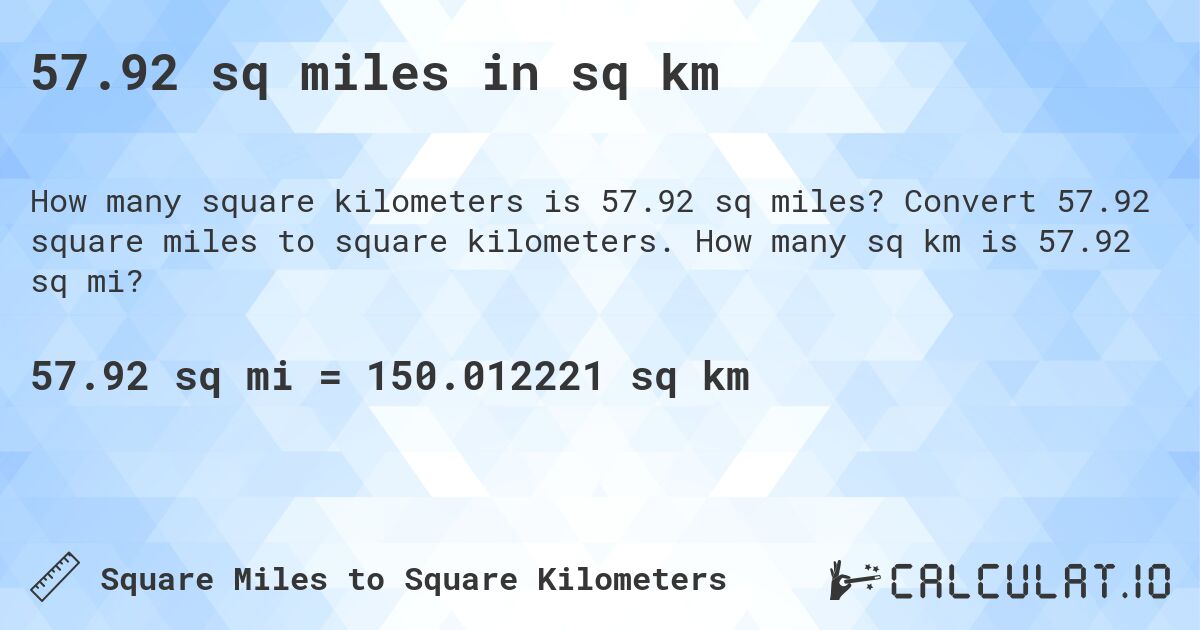 57.92 sq miles in sq km

How many square kilometers is 57.92 sq miles? Convert 57.92 square miles to square kilometers. How many sq km is 57.92 sq mi?

57.92 sq mi = 150.012221 sq km

Square Miles to Square Kilometers

CALCULAT.IO